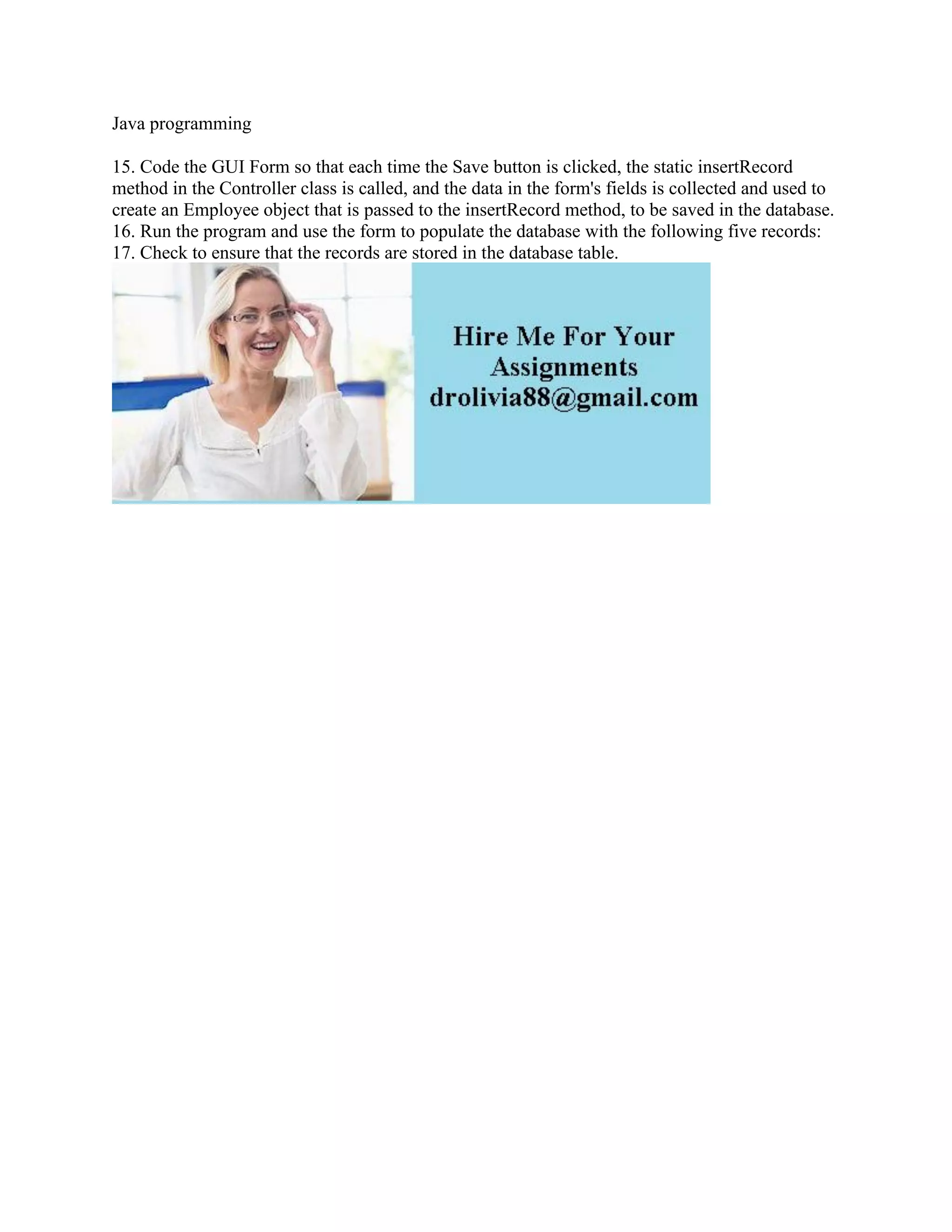 Java programming

15. Code the GUI Form so that each time the Save button is clicked, the static insertRecord method in the Controller class is called, and the data in the form's fields is collected and used to create an Employee object that is passed to the insertRecord method, to be saved in the database.
16. Run the program and use the form to populate the database with the following five records:
17. Check to ensure that the records are stored in the database table.

Hire Me For Your Assignments
drolivia88@gmail.com